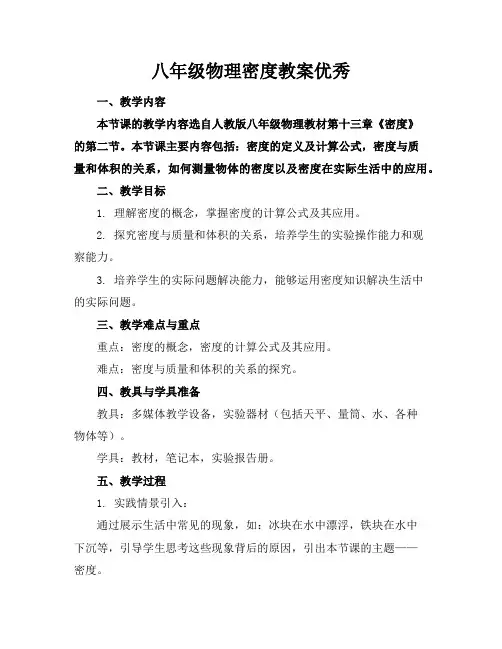 八年级物理密度教案优秀

一、教学内容

本节课的教学内容选自人教版八年级物理教材第十三章《密度》的第二节。本节课主要内容包括：密度的定义及计算公式，密度与质量和体积的关系，如何测量物体的密度以及密度在实际生活中的应用。

二、教学目标

1. 理解密度的概念，掌握密度的计算公式及其应用。

2. 探究密度与质量和体积的关系，培养学生的实验操作能力和观察能力。

3. 培养学生的实际问题解决能力，能够运用密度知识解决生活中的实际问题。

三、教学难点与重点

重点：密度的概念，密度的计算公式及其应用。

难点：密度与质量和体积的关系的探究。

四、教具与学具准备

教具：多媒体教学设备，实验器材（包括天平、量筒、水、各种物体等）。

学具：教材，笔记本，实验报告册。

五、教学过程

1. 实践情景引入：

通过展示生活中常见的现象，如：冰块在水中漂浮，铁块在水中下沉等，引导学生思考这些现象背后的原因，引出本节课的主题——密度。